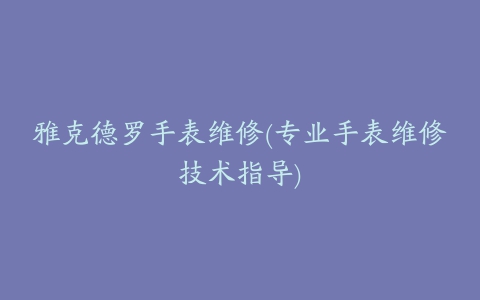 雅克德罗手表维修(专业手表维修技术指导)